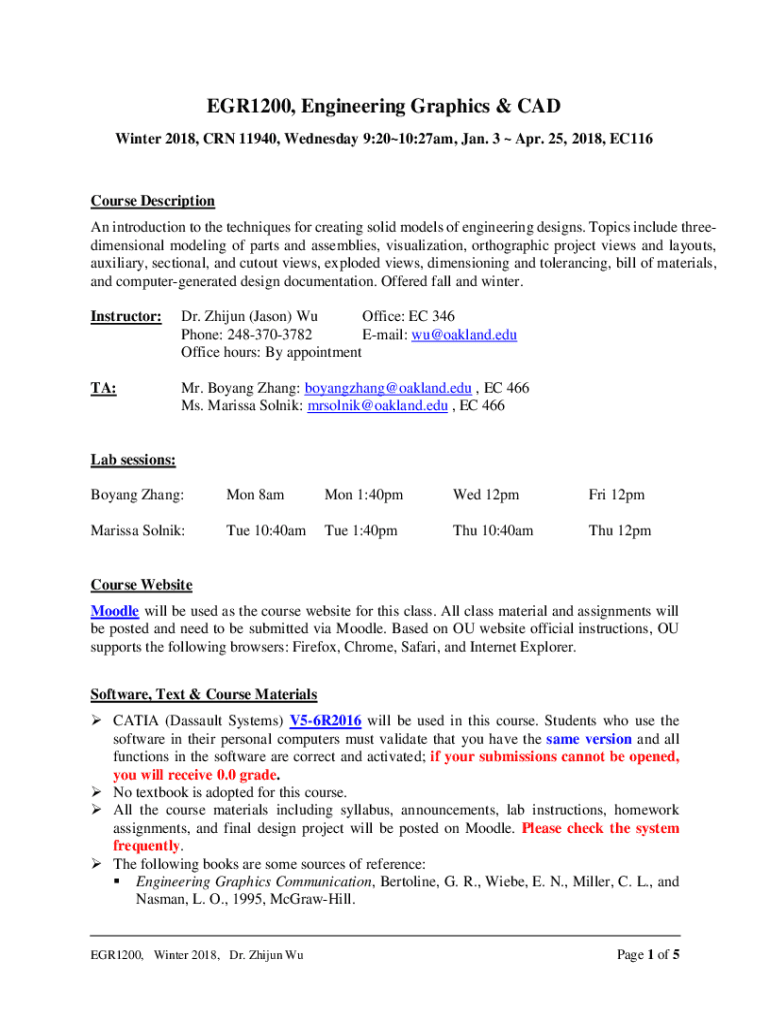 EGR1200, Engineering Graphics & CAD

Winter 2018, CRN 11940, Wednesday 9:20~10:27am, Jan. 3 ~ Apr. 25, 2018, EC116

Course Description

An introduction to the techniques for creating solid models of engineering designs. Topics include three-dimensional modeling of parts and assemblies, visualization, orthographic project views and layouts, auxiliary, sectional, and cutout views, exploded views, dimensioning and tolerancing, bill of materials, and computer-generated design documentation. Offered fall and winter.

Instructor: Dr. Zhijun (Jason) Wu Office: EC 346
Phone: 248-370-3782 E-mail: wu@oakland.edu
Office hours: By appointment

TA: Mr. Boyang Zhang: boyangzhang@oakland.edu , EC 466
Ms. Marissa Solnik: mrsolnik@oakland.edu , EC 466

Lab sessions:

| Boyang Zhang: | Mon 8am | Mon 1:40pm | Wed 12pm | Fri 12pm |
|---|---|---|---|---|
| Marissa Solnik: | Tue 10:40am | Tue 1:40pm | Thu 10:40am | Thu 12pm |

Course Website

Moodle will be used as the course website for this class. All class material and assignments will be posted and need to be submitted via Moodle. Based on OU website official instructions, OU supports the following browsers: Firefox, Chrome, Safari, and Internet Explorer.

Software, Text & Course Materials

➢ CATIA (Dassault Systems) V5-6R2016 will be used in this course. Students who use the software in their personal computers must validate that you have the same version and all functions in the software are correct and activated; if your submissions cannot be opened, you will receive 0.0 grade.
➢ No textbook is adopted for this course.
➢ All the course materials including syllabus, announcements, lab instructions, homework assignments, and final design project will be posted on Moodle. Please check the system frequently.
➢ The following books are some sources of reference:
▪ Engineering Graphics Communication, Bertoline, G. R., Wiebe, E. N., Miller, C. L., and Nasman, L. O., 1995, McGraw-Hill.

EGR1200, Winter 2018, Dr. Zhijun Wu Page 1 of 5